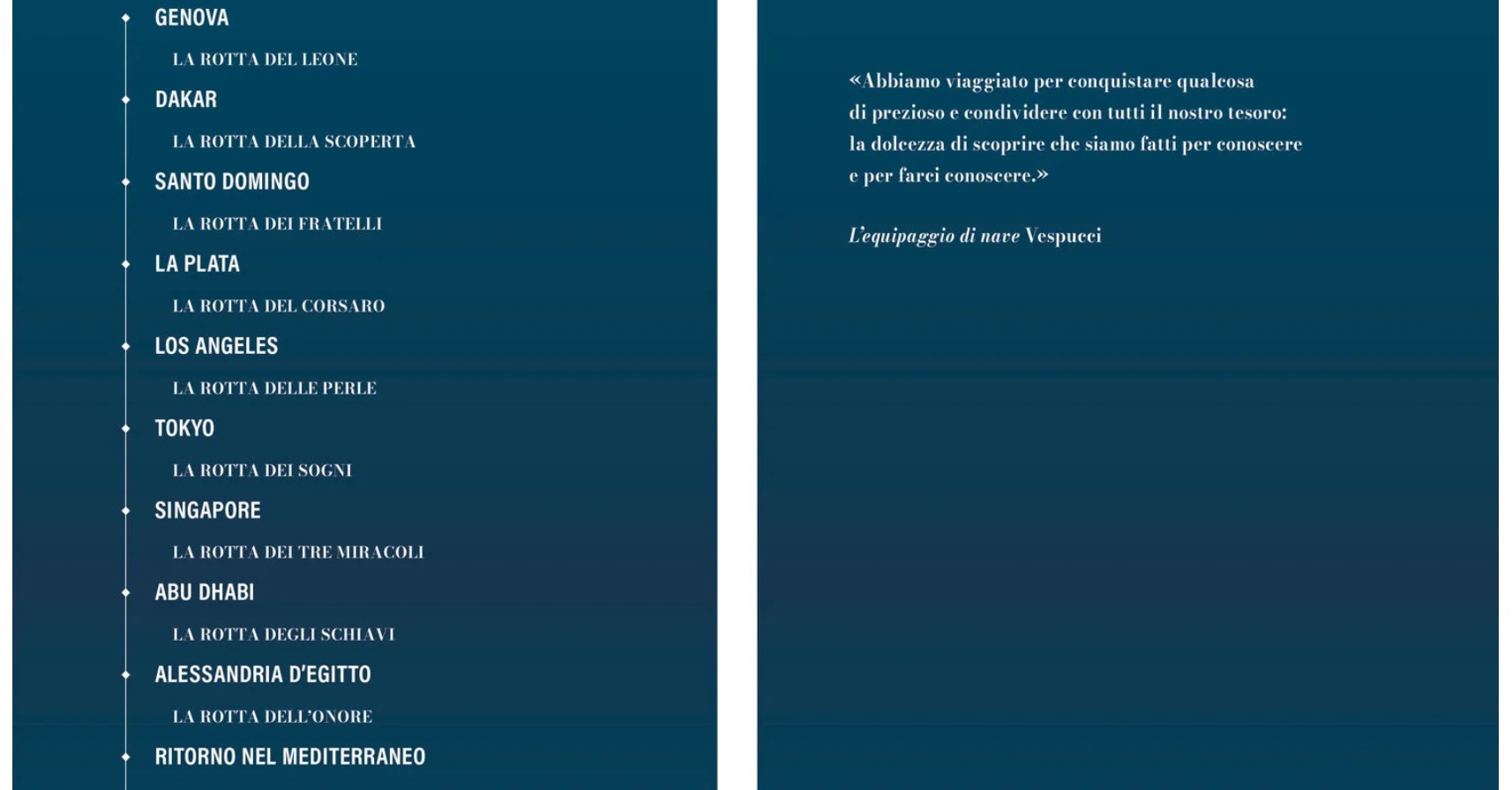 GENOVA

LA ROTTA DEL LEONE

DAKAR

LA ROTTA DELLA SCOPERTA

SANTO DOMINGO

LA ROTTA DEI FRATELLI

LA PLATA

LA ROTTA DEL CORSARO

LOS ANGELES

LA ROTTA DELLE PERLE

TOKYO

LA ROTTA DEI SOGNI

SINGAPORE

LA ROTTA DEI TRE MIRACOLI

ABU DHABI

LA ROTTA DEGLI SCHIAVI

ALESSANDRIA D'EGITTO

LA ROTTA DELL'ONORE

RITORNO NEL MEDITERRANEO

«Abbiamo viaggiato per conquistare qualcosa di prezioso e condividere con tutti il nostro tesoro: la dolcezza di scoprire che siamo fatti per conoscere e per farci conoscere.»

L'equipaggio di nave Vespucci